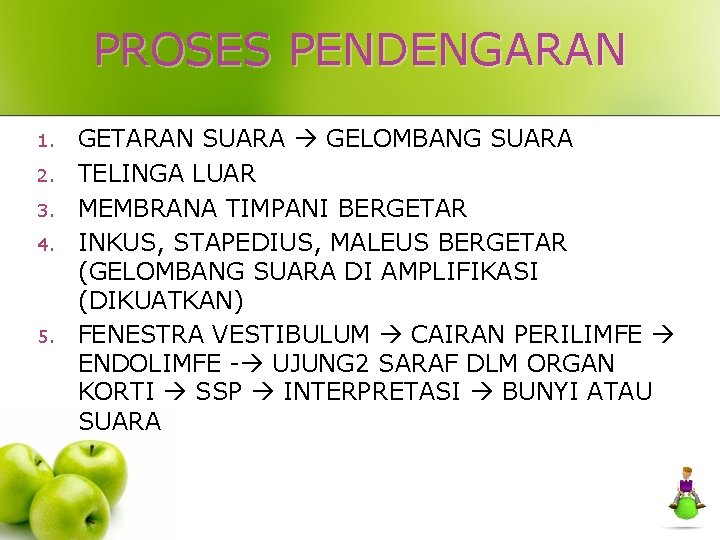 PROSES PENDENGARAN

1. GETARAN SUARA → GELOMBANG SUARA
2. TELINGA LUAR
3. MEMBRANA TIMPANI BERGETAR
4. INKUS, STAPEDIUS, MALEUS BERGETAR (GELOMBANG SUARA DI AMPLIFIKASI (DIKUATKAN)
5. FENESTRA VESTIBULUM → CAIRAN PERILIMFE → ENDOLIMFE -→ UJUNG2 SARAF DLM ORGAN KORTI → SSP → INTERPRETASI → BUNYI ATAU SUARA